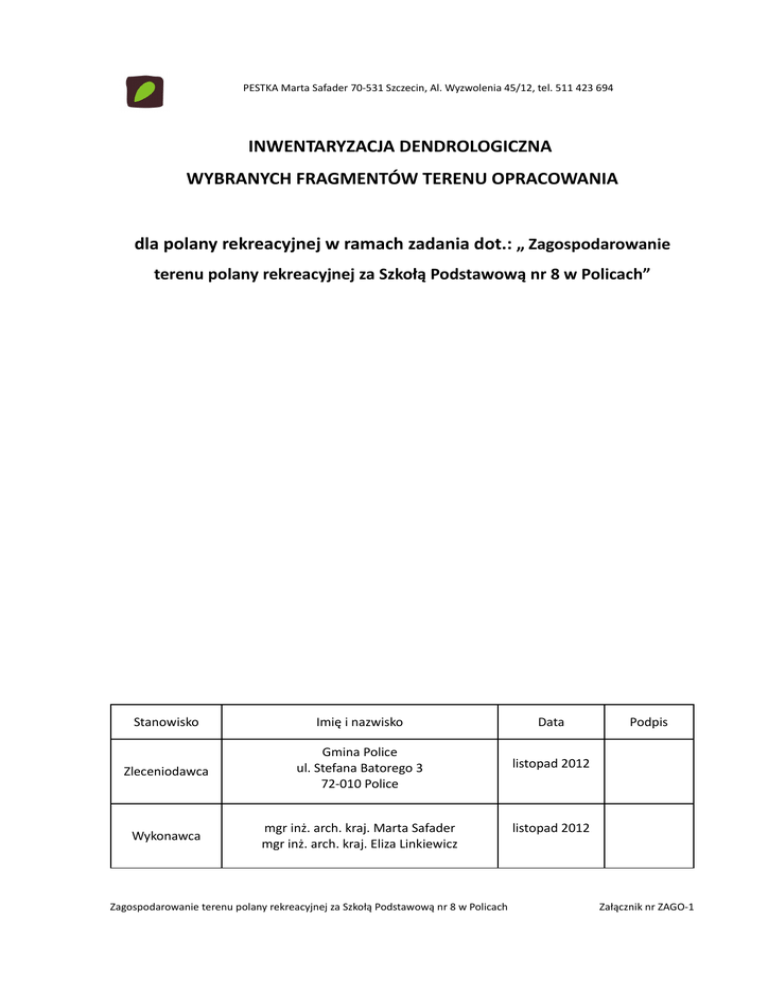 PESTKA Marta Safader 70-531 Szczecin, Al. Wyzwolenia 45/12, tel. 511 423 694

INWENTARYZACJA DENDROLOGICZNA

WYBRANYCH FRAGMENTÓW TERENU OPRACOWANIA

dla polany rekreacyjnej w ramach zadania dot.: „ Zagospodarowanie terenu polany rekreacyjnej za Szkołą Podstawową nr 8 w Policach”

| Stanowisko | Imię i nazwisko | Data | Podpis |
|---|---|---|---|
| Zleceniodawca | Gmina Police ul. Stefana Batorego 3 72-010 Police | listopad 2012 | |
| Wykonawca | mgr inż. arch. kraj. Marta Safader mgr inż. arch. kraj. Eliza Linkiewicz | listopad 2012 | |

Zagospodarowanie terenu polany rekreacyjnej za Szkołą Podstawową nr 8 w Policach

Załącznik nr ZAGO-1